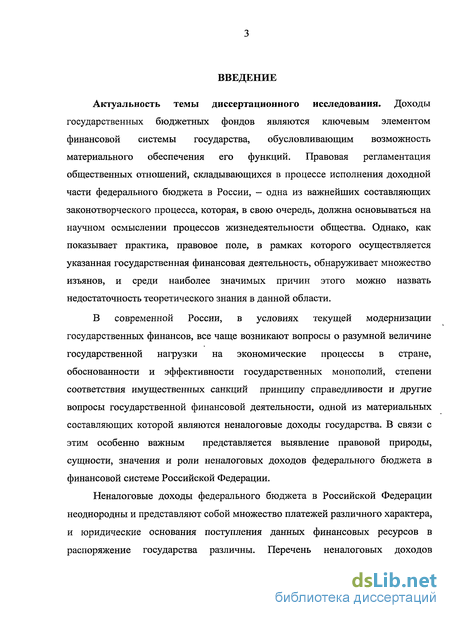 3

ВВЕДЕНИЕ

Актуальность темы диссертационного исследования. Доходы государственных бюджетных фондов являются ключевым элементом финансовой системы государства, обусловливающим возможность материального обеспечения его функций. Правовая регламентация общественных отношений, складывающихся в процессе исполнения доходной части федерального бюджета в России, – одна из важнейших составляющих законотворческого процесса, которая, в свою очередь, должна основываться на научном осмыслении процессов жизнедеятельности общества. Однако, как показывает практика, правовое поле, в рамках которого осуществляется указанная государственная финансовая деятельность, обнаруживает множество изъянов, и среди наиболее значимых причин этого можно назвать недостаточность теоретического знания в данной области.

В современной России, в условиях текущей модернизации государственных финансов, все чаще возникают вопросы о разумной величине государственной нагрузки на экономические процессы в стране, обоснованности и эффективности государственных монополий, степени соответствия имущественных санкций принципу справедливости и другие вопросы государственной финансовой деятельности, одной из материальных составляющих которой являются неналоговые доходы государства. В связи с этим особенно важным представляется выявление правовой природы, сущности, значения и роли неналоговых доходов федерального бюджета в финансовой системе Российской Федерации.

Неналоговые доходы федерального бюджета в Российской Федерации неоднородны и представляют собой множество платежей различного характера, и юридические основания поступления данных финансовых ресурсов в распоряжение государства различны. Перечень неналоговых доходов

dsLib.net
библиотека диссертаций